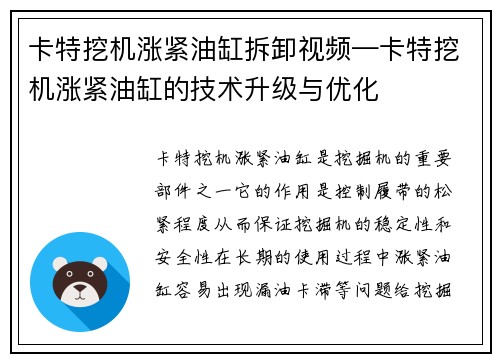 卡特挖机涨紧油缸拆卸视频—卡特挖机涨紧油缸的技术升级与优化

卡特挖机涨紧油缸是挖掘机的重要部件之一它的作用是控制履带的松紧程度从而保证挖掘机的稳定性和安全性在长期的使用过程中涨紧油缸容易出现漏油卡滞等问题给挖掘